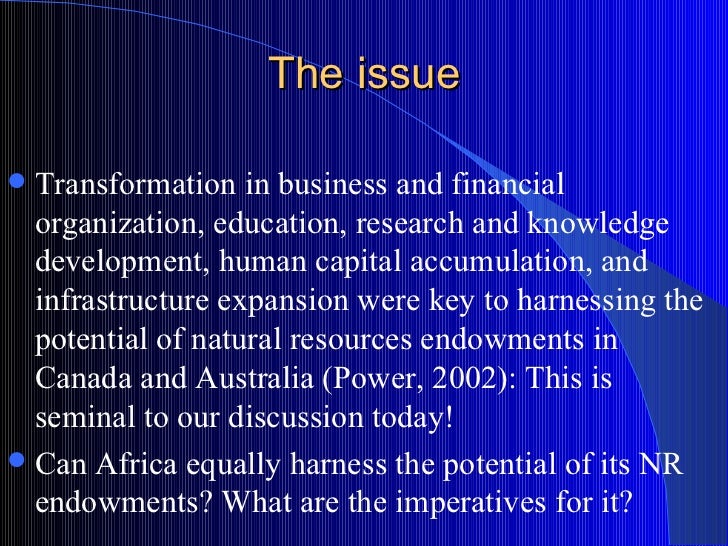 The issue

• Transformation in business and financial organization, education, research and knowledge development, human capital accumulation, and infrastructure expansion were key to harnessing the potential of natural resources endowments in Canada and Australia (Power, 2002): This is seminal to our discussion today!
• Can Africa equally harness the potential of its NR endowments? What are the imperatives for it?